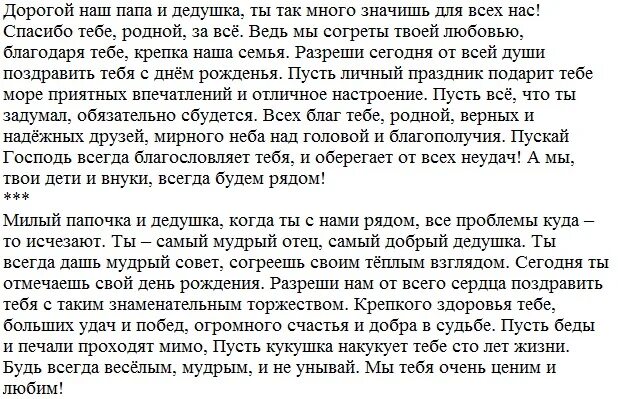 Дорогой наш папа и дедушка, ты так много значишь для всех нас! Спасибо тебе, родной, за всё. Ведь мы согреты твоей любовью, благодаря тебе, крепка наша семья. Разреши сегодня от всей души поздравить тебя с днём рожденья. Пусть личный праздник подарит тебе море приятных впечатлений и отличное настроение. Пусть всё, что ты задумал, обязательно сбудется. Всех благ тебе, родной, верных и надёжных друзей, мирного неба над головой и благополучия. Пускай Господь всегда благословляет тебя, и оберегает от всех неудач! А мы, твои дети и внуки, всегда будем рядом!
***
Милый папочка и дедушка, когда ты с нами рядом, все проблемы куда – то исчезают. Ты – самый мудрый отец, самый добрый дедушка. Ты всегда дашь мудрый совет, согреешь своим тёплым взглядом. Сегодня ты отмечаешь свой день рождения. Разреши нам от всего сердца поздравить тебя с таким знаменательным торжеством. Крепкого здоровья тебе, больших удач и побед, огромного счастья и добра в судьбе. Пусть беды и печали проходят мимо, Пусть кукушка накукует тебе сто лет жизни. Будь всегда весёлым, мудрым, и не унывай. Мы тебя очень ценим и любим!